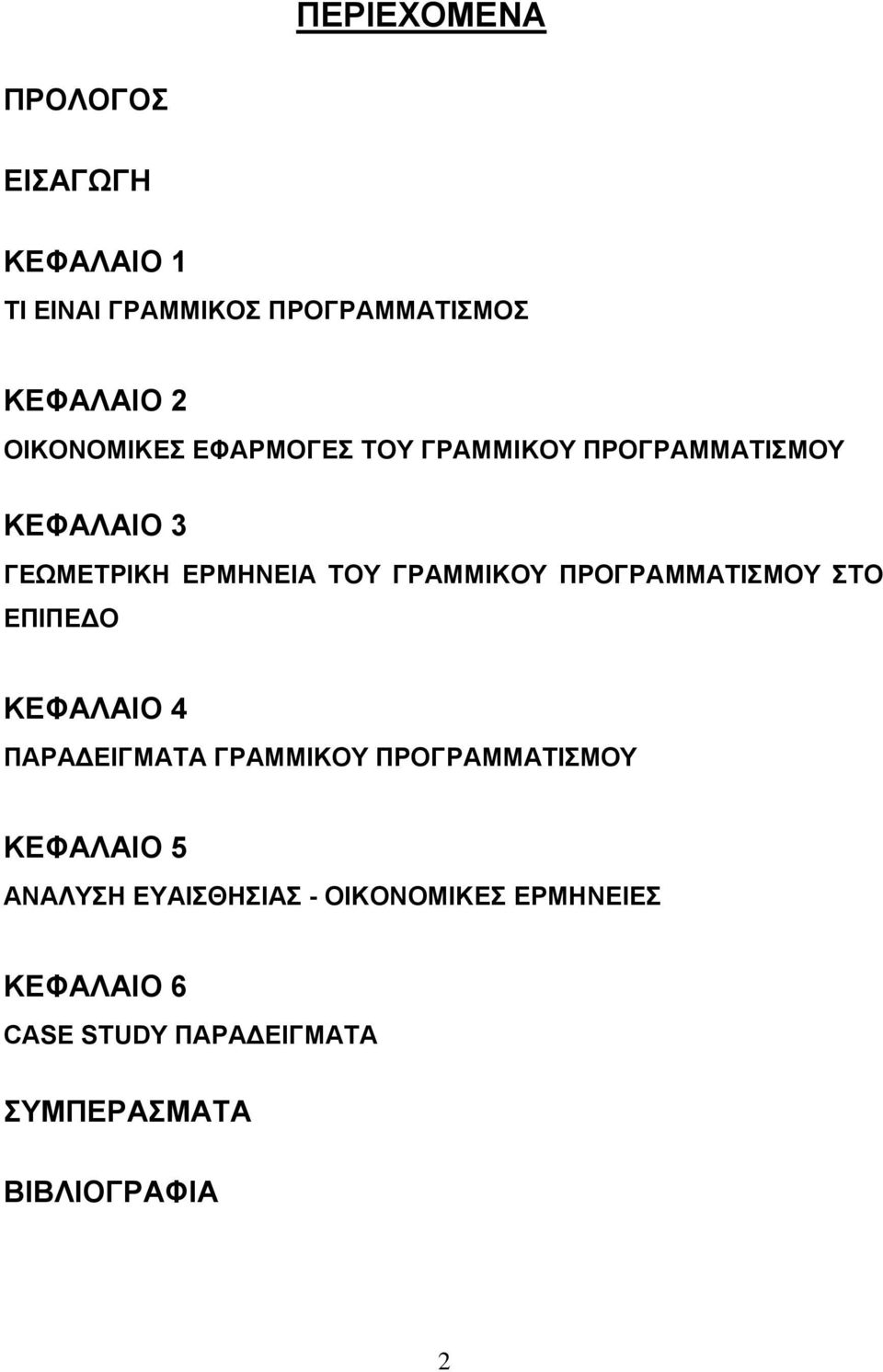 ΠΕΡΙΕΧΟΜΕΝΑ

ΠΡΟΛΟΓΟΣ

ΕΙΣΑΓΩΓΗ

ΚΕΦΑΛΑΙΟ 1
ΤΙ ΕΙΝΑΙ ΓΡΑΜΜΙΚΟΣ ΠΡΟΓΡΑΜΜΑΤΙΣΜΟΣ

ΚΕΦΑΛΑΙΟ 2
ΟΙΚΟΝΟΜΙΚΕΣ ΕΦΑΡΜΟΓΕΣ ΤΟΥ ΓΡΑΜΜΙΚΟΥ ΠΡΟΓΡΑΜΜΑΤΙΣΜΟΥ

ΚΕΦΑΛΑΙΟ 3
ΓΕΩΜΕΤΡΙΚΗ ΕΡΜΗΝΕΙΑ ΤΟΥ ΓΡΑΜΜΙΚΟΥ ΠΡΟΓΡΑΜΜΑΤΙΣΜΟΥ ΣΤΟ ΕΠΙΠΕΔΟ

ΚΕΦΑΛΑΙΟ 4
ΠΑΡΑΔΕΙΓΜΑΤΑ ΓΡΑΜΜΙΚΟΥ ΠΡΟΓΡΑΜΜΑΤΙΣΜΟΥ

ΚΕΦΑΛΑΙΟ 5
ΑΝΑΛΥΣΗ ΕΥΑΙΣΘΗΣΙΑΣ - ΟΙΚΟΝΟΜΙΚΕΣ ΕΡΜΗΝΕΙΕΣ

ΚΕΦΑΛΑΙΟ 6
CASE STUDY ΠΑΡΑΔΕΙΓΜΑΤΑ

ΣΥΜΠΕΡΑΣΜΑΤΑ

ΒΙΒΛΙΟΓΡΑΦΙΑ

2